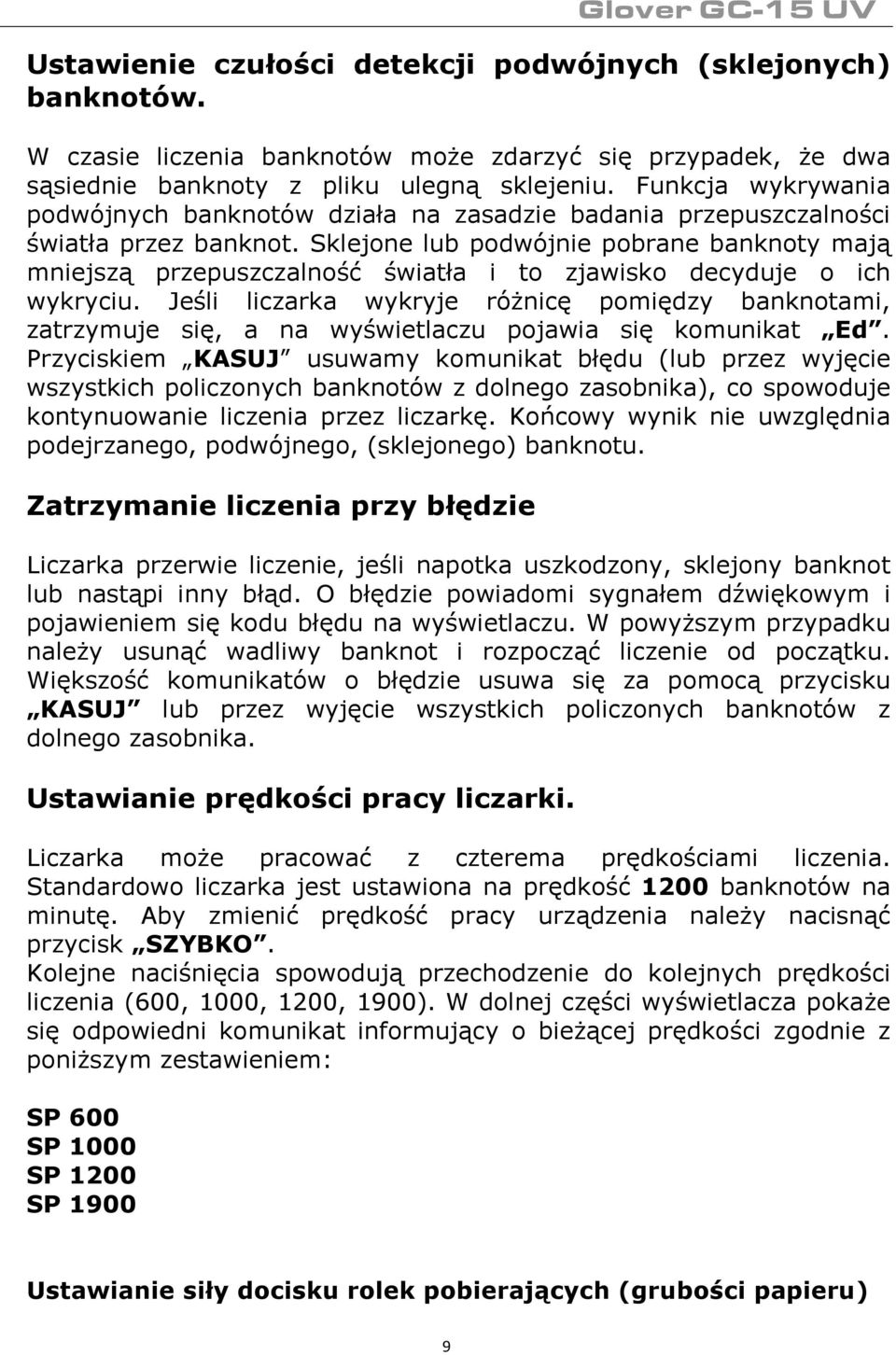 Glover GC-15 UV

Ustawienie czułości detekcji podwójnych (sklejonych) banknotów.

W czasie liczenia banknotów może zdarzyć się przypadek, że dwa sąsiednie banknoty z pliku ulegną sklejeniu. Funkcja wykrywania podwójnych banknotów działa na zasadzie badania przepuszczalności światła przez banknot. Sklejone lub podwójnie pobrane banknoty mają mniejszą przepuszczalność światła i to zjawisko decyduje o ich wykryciu. Jeśli liczarka wykryje różnicę pomiędzy banknotami, zatrzymuje się, a na wyświetlaczu pojawia się komunikat „Ed”. Przyciskiem „KASUJ” usuwamy komunikat błędu (lub przez wyjęcie wszystkich policzonych banknotów z dolnego zasobnika), co spowoduje kontynuowanie liczenia przez liczarkę. Końcowy wynik nie uwzględnia podejrzanego, podwójnego, (sklejonego) banknotu.

Zatrzymanie liczenia przy błędzie

Liczarka przerwie liczenie, jeśli napotka uszkodzony, sklejony banknot lub nastąpi inny błąd. O błędzie powiadomi sygnałem dźwiękowym i pojawieniem się kodu błędu na wyświetlaczu. W powyższym przypadku należy usunąć wadliwy banknot i rozpocząć liczenie od początku. Większość komunikatów o błędzie usuwa się za pomocą przycisku „KASUJ” lub przez wyjęcie wszystkich policzonych banknotów z dolnego zasobnika.

Ustawianie prędkości pracy liczarki.

Liczarka może pracować z czterema prędkościami liczenia. Standardowo liczarka jest ustawiona na prędkość 1200 banknotów na minutę. Aby zmienić prędkość pracy urządzenia należy nacisnąć przycisk „SZYBKO”.
Kolejne naciśnięcia spowodują przechodzenie do kolejnych prędkości liczenia (600, 1000, 1200, 1900). W dolnej części wyświetlacza pokaże się odpowiedni komunikat informujący o bieżącej prędkości zgodnie z poniższym zestawieniem:

SP 600
SP 1000
SP 1200
SP 1900

Ustawianie siły docisku rolek pobierających (grubości papieru)

9